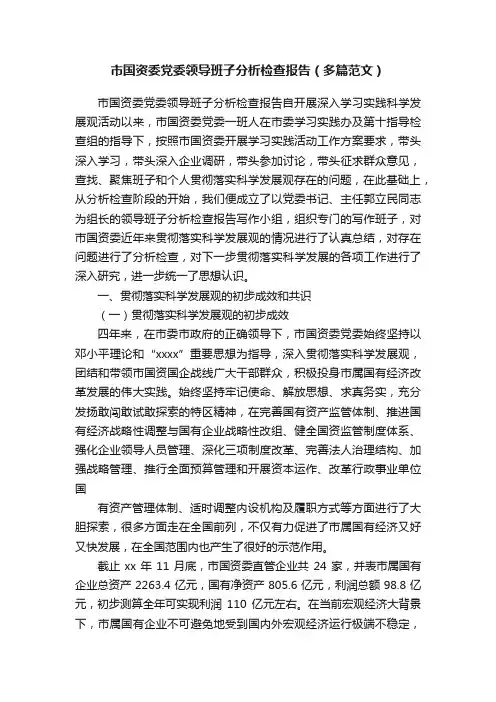 市国资委党委领导班子分析检查报告（多篇范文）

市国资委党委领导班子分析检查报告自开展深入学习实践科学发展观活动以来，市国资委党委一班人在市委学习实践办及第十指导检查组的指导下，按照市国资委开展学习实践活动工作方案要求，带头深入学习，带头深入企业调研，带头参加讨论，带头征求群众意见，查找、聚焦班子和个人贯彻落实科学发展观存在的问题，在此基础上，从分析检查阶段的开始，我们便成立了以党委书记、主任郭立民同志为组长的领导班子分析检查报告写作小组，组织专门的写作班子，对市国资委近年来贯彻落实科学发展观的情况进行了认真总结，对存在问题进行了分析检查，对下一步贯彻落实科学发展的各项工作进行了深入研究，进一步统一了思想认识。

一、贯彻落实科学发展观的初步成效和共识

（一）贯彻落实科学发展观的初步成效

四年来，在市委市政府的正确领导下，市国资委党委始终坚持以邓小平理论和“xxxx”重要思想为指导，深入贯彻落实科学发展观，团结和带领市国资国企战线广大干部群众，积极投身市属国有经济改革发展的伟大实践。始终坚持牢记使命、解放思想、求真务实，充分发扬敢闯敢试敢探索的特区精神，在完善国有资产监管体制、推进国有经济战略性调整与国有企业战略性改组、健全国资监管制度体系、强化企业领导人员管理、深化三项制度改革、完善法人治理结构、加强战略管理、推行全面预算管理和开展资本运作、改革行政事业单位国

有资产管理体制、适时调整内设机构及履职方式等方面进行了大胆探索，很多方面走在全国前列，不仅有力促进了市属国有经济又好又快发展，在全国范围内也产生了很好的示范作用。

截止 xx 年 11 月底，市国资委直管企业共 24 家，并表市属国有企业总资产 2263.4 亿元，国有净资产 805.6 亿元，利润总额 98.8 亿元，初步测算全年可实现利润 110 亿元左右。在当前宏观经济大背景下，市属国有企业不可避免地受到国内外宏观经济运行极端不稳定，